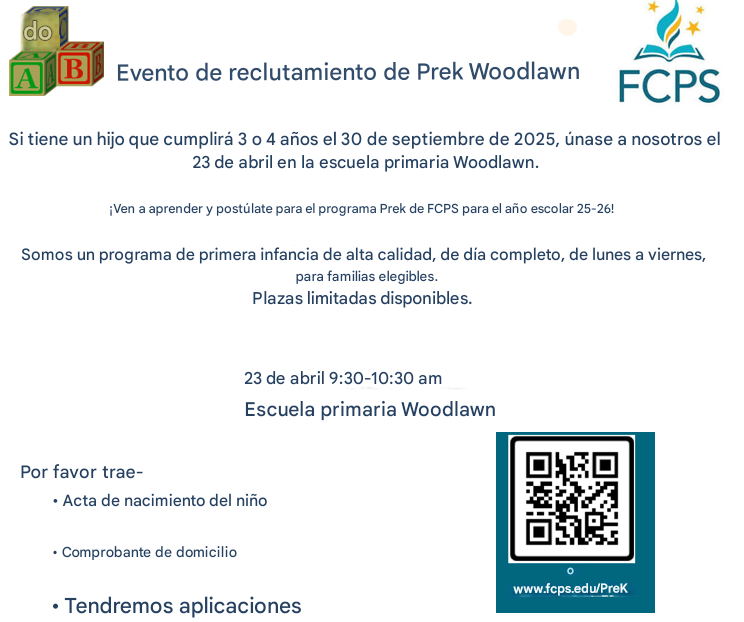 do
A B

Evento de reclutamiento de Prek Woodlawn

FCPS

Si tiene un hijo que cumplirá 3 o 4 años el 30 de septiembre de 2025, únase a nosotros el 23 de abril en la escuela primaria Woodlawn.

¡Ven a aprender y postúlate para el programa Prek de FCPS para el año escolar 25-26!

Somos un programa de primera infancia de alta calidad, de día completo, de lunes a viernes, para familias elegibles.

Plazas limitadas disponibles.

23 de abril 9:30-10:30 am

Escuela primaria Woodlawn

Por favor trae-

• Acta de nacimiento del niño

• Comprobante de domicilio

• Tendremos aplicaciones

o

www.fcps.edu/PreK